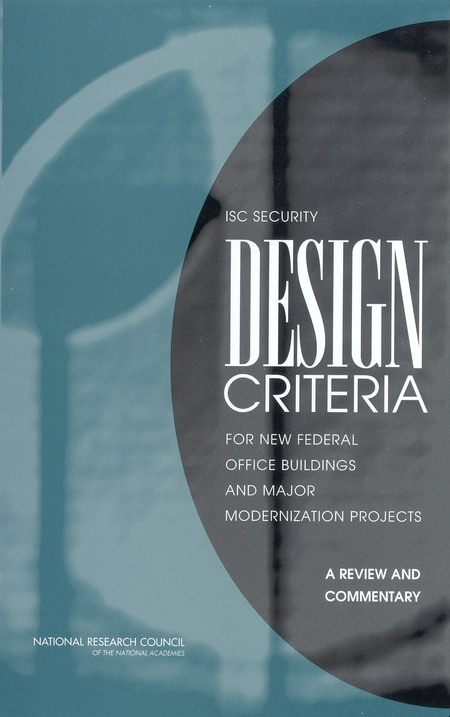 ISC SECURITY

DESIGN
CRITERIA

FOR NEW FEDERAL
OFFICE BUILDINGS
AND MAJOR
MODERNIZATION PROJECTS

A REVIEW AND
COMMENTARY

NATIONAL RESEARCH COUNCIL
OF THE NATIONAL ACADEMIES